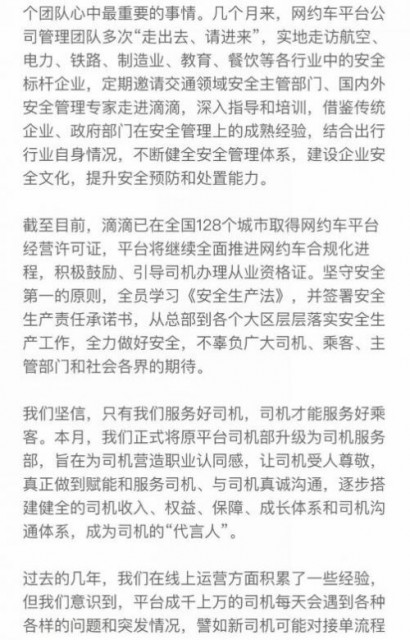 个团队心中最重要的事情。几个月来，网约车平台公司管理团队多次“走出去、请进来”，实地走访航空、电力、铁路、制造业、教育、餐饮等各行业中的安全标杆企业，定期邀请交通领域安全主管部门、国内外安全管理专家走进滴滴，深入指导和培训，借鉴传统企业、政府部门在安全管理上的成熟经验，结合出行行业自身情况，不断健全安全管理体系，建设企业安全文化，提升安全预防和处置能力。

截至目前，滴滴已在全国128个城市取得网约车平台经营许可证，平台将继续全面推进网约车合规化进程，积极鼓励、引导司机办理从业资格证。坚守安全第一的原则，全员学习《安全生产法》，并签署安全生产责任承诺书，从总部到各个大区层层落实安全生产工作，全力做好安全，不辜负广大司机、乘客、主管部门和社会各界的期待。

我们坚信，只有我们服务好司机，司机才能服务好乘客。本月，我们正式将原平台司机部升级为司机服务部，旨在为司机营造职业认同感，让司机受人尊敬，真正做到赋能和服务司机、与司机真诚沟通，逐步搭建健全的司机收入、权益、保障、成长体系和司机沟通体系，成为司机的“代言人”。

过去的几年，我们在线上运营方面积累了一些经验，但我们意识到，平台成千上万的司机每天会遇到各种各样的问题和突发情况，譬如新司机可能对接单流程